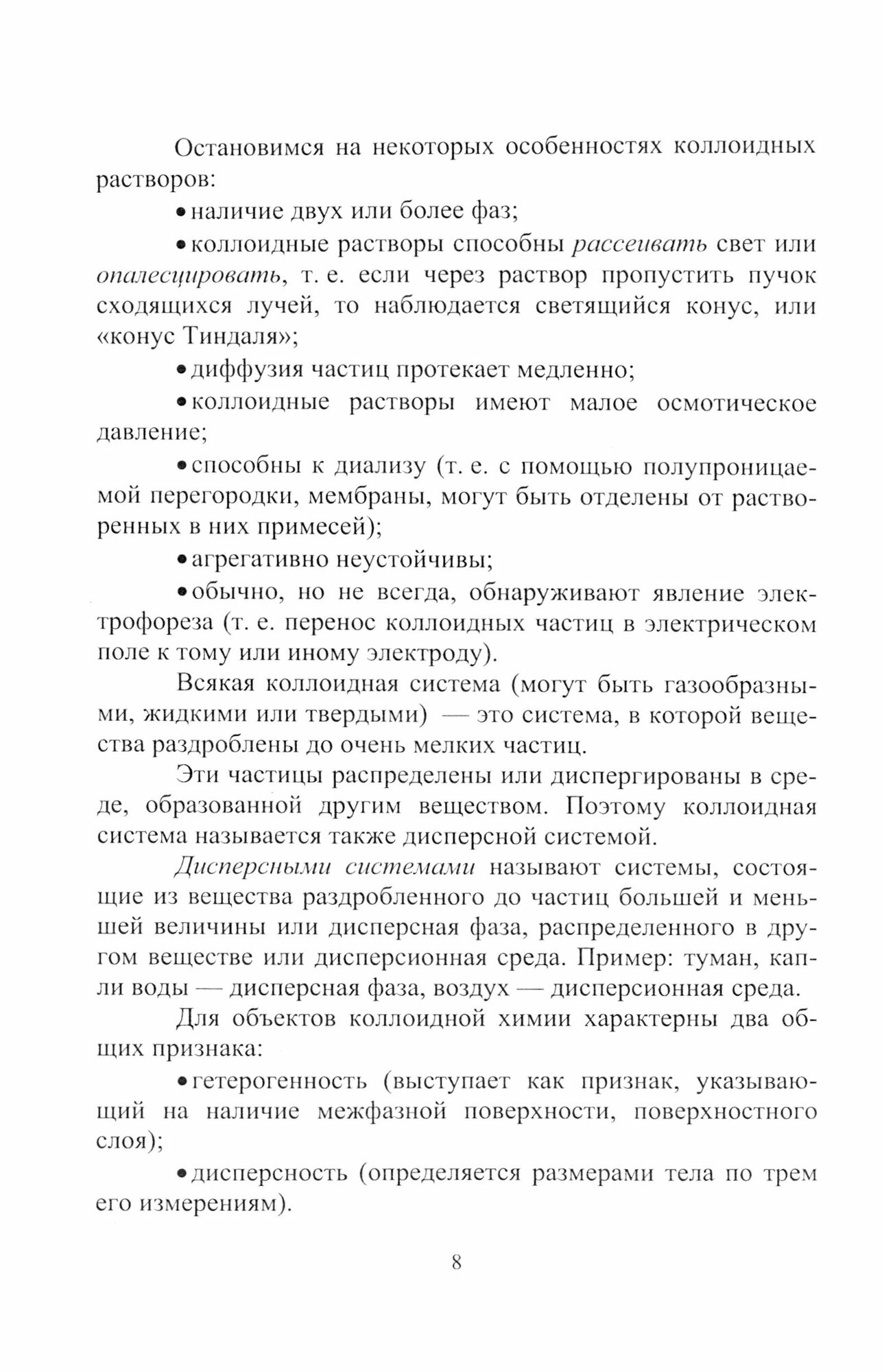 Остановимся на некоторых особенностях коллоидных растворов:

• наличие двух или более фаз;

• коллоидные растворы способны рассеивать свет или опалесцировать, т. е. если через раствор пропустить пучок сходящихся лучей, то наблюдается светящийся конус, или «конус Тиндаля»;

• диффузия частиц протекает медленно;

• коллоидные растворы имеют малое осмотическое давление;

• способны к диализу (т. е. с помощью полупроницаемой перегородки, мембраны, могут быть отделены от растворенных в них примесей);

• агрегативно неустойчивы;

• обычно, но не всегда, обнаруживают явление электрофореза (т. е. перенос коллоидных частиц в электрическом поле к тому или иному электроду).

Всякая коллоидная система (могут быть газообразными, жидкими или твердыми) — это система, в которой вещества раздроблены до очень мелких частиц.

Эти частицы распределены или диспергированы в среде, образованной другим веществом. Поэтому коллоидная система называется также дисперсной системой.

Дисперсными системами называют системы, состоящие из вещества раздробленного до частиц большей и меньшей величины или дисперсная фаза, распределенного в другом веществе или дисперсионная среда. Пример: туман, капли воды — дисперсная фаза, воздух — дисперсионная среда.

Для объектов коллоидной химии характерны два общих признака:

• гетерогенность (выступает как признак, указывающий на наличие межфазной поверхности, поверхностного слоя);

• дисперсность (определяется размерами тела по трем его измерениям).

8